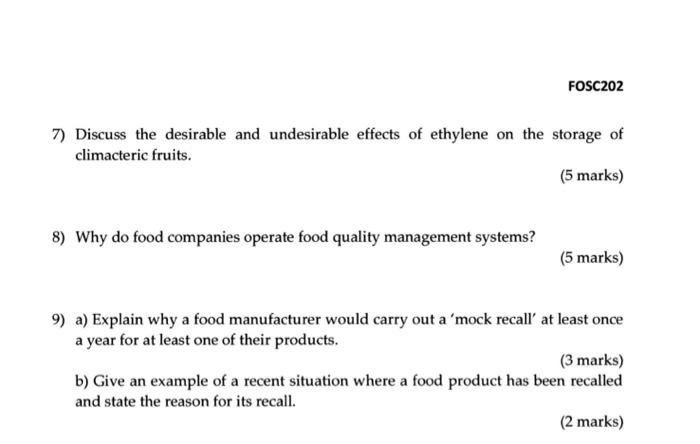 FOSC202

7) Discuss the desirable and undesirable effects of ethylene on the storage of climacteric fruits.

(5 marks)

8) Why do food companies operate food quality management systems?

(5 marks)

9) a) Explain why a food manufacturer would carry out a 'mock recall' at least once a year for at least one of their products.

(3 marks)

b) Give an example of a recent situation where a food product has been recalled and state the reason for its recall.

(2 marks)